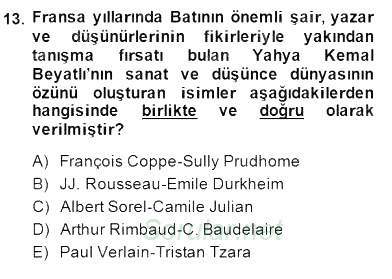 13. Fransa yıllarında Batının önemli şair, yazar ve düşünürlerinin fikirleriyle yakından tanışma fırsatı bulan Yahya Kemal Beyatlı'nın sanat ve düşünce dünyasının özünü oluşturan isimler aşağıdakilerden hangisinde birlikte ve doğru olarak verilmiştir?

A) François Coppe-Sully Prudhome
B) JJ. Rousseau-Emile Durkheim
C) Albert Sorel-Camile Julian
D) Arthur Rimbaud-C. Baudelaire
E) Paul Verlain-Tristan Tzara

Sorular.net